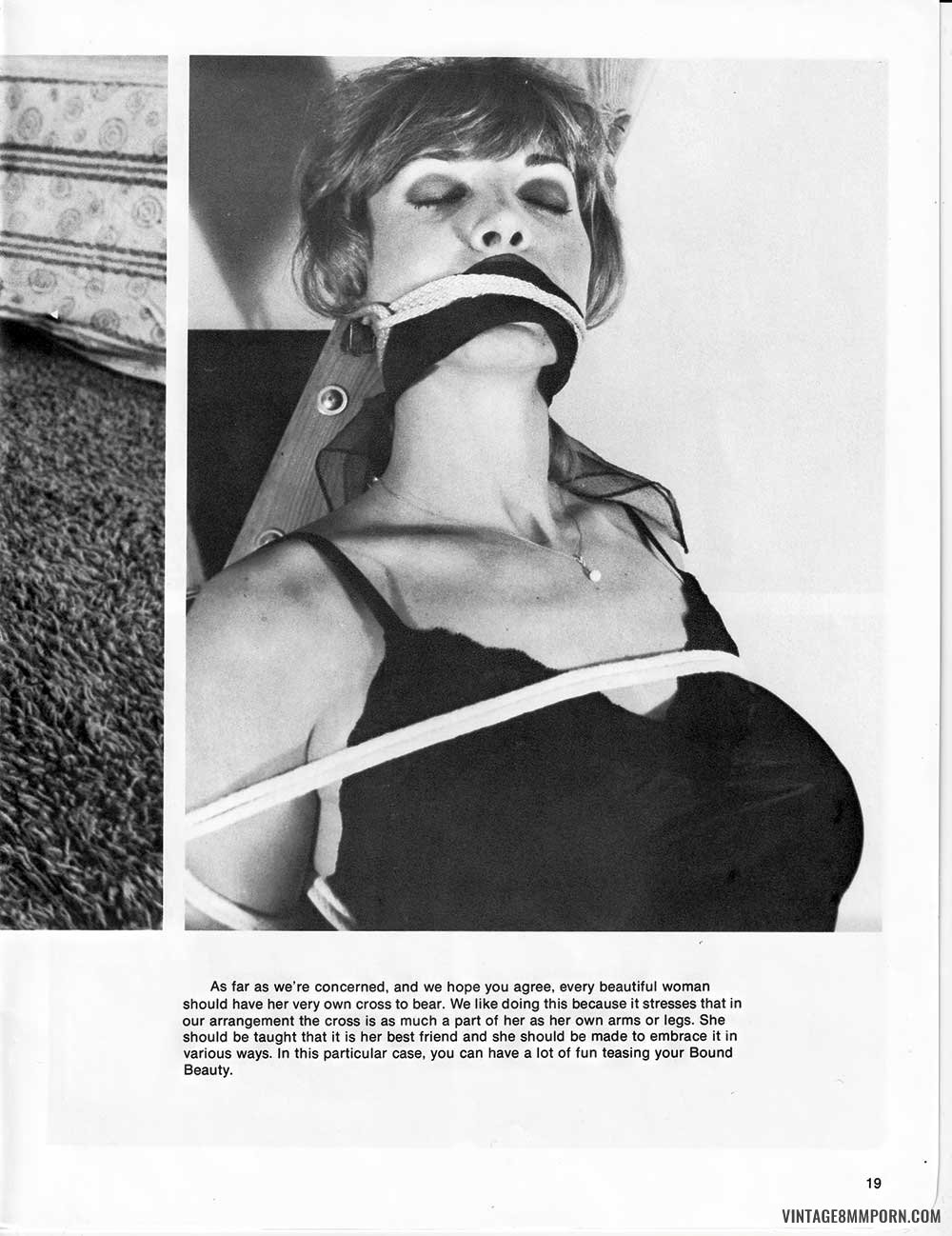 As far as we're concerned, and we hope you agree, every beautiful woman should have her very own cross to bear. We like doing this because it stresses that in our arrangement the cross is as much a part of her as her own arms or legs. She should be taught that it is her best friend and she should be made to embrace it in various ways. In this particular case, you can have a lot of fun teasing your Bound Beauty.

19

VINTAGE8MMPORN.COM